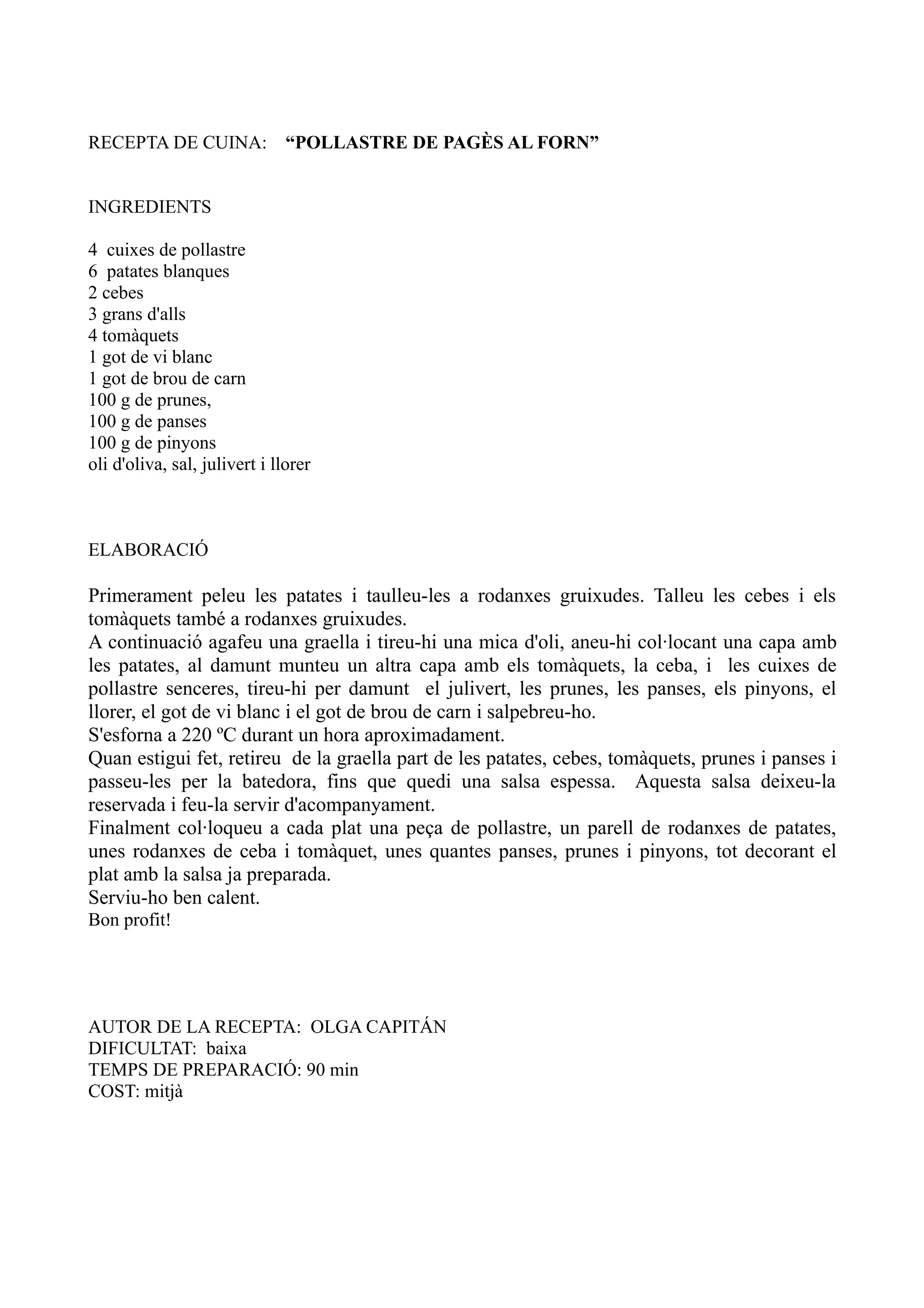 RECEPTA DE CUINA: **“POLLASTRE DE PAGÈS AL FORN”**

INGREDIENTS

4 cuixes de pollastre
6 patates blanques
2 cebes
3 grans d'alls
4 tomàquets
1 got de vi blanc
1 got de brou de carn
100 g de prunes,
100 g de panses
100 g de pinyons
oli d'oliva, sal, julivert i llorer

ELABORACIÓ

Primerament peleu les patates i taulleu-les a rodanxes gruixudes. Talleu les cebes i els tomàquets també a rodanxes gruixudes.
A continuació agafeu una graella i tireu-hi una mica d'oli, aneu-hi col·locant una capa amb les patates, al damunt munteu un altra capa amb els tomàquets, la ceba, i les cuixes de pollastre senceres, tireu-hi per damunt el julivert, les prunes, les panses, els pinyons, el llorer, el got de vi blanc i el got de brou de carn i salpebreu-ho.
S'esforna a 220 ºC durant un hora aproximadament.
Quan estigui fet, retireu de la graella part de les patates, cebes, tomàquets, prunes i panses i passeu-les per la batedora, fins que quedi una salsa espessa. Aquesta salsa deixeu-la reservada i feu-la servir d'acompanyament.
Finalment col·loqueu a cada plat una peça de pollastre, un parell de rodanxes de patates, unes rodanxes de ceba i tomàquet, unes quantes panses, prunes i pinyons, tot decorant el plat amb la salsa ja preparada.
Serviu-ho ben calent.
Bon profit!

AUTOR DE LA RECEPTA: OLGA CAPITÁN
DIFICULTAT: baixa
TEMPS DE PREPARACIÓ: 90 min
COST: mitjà